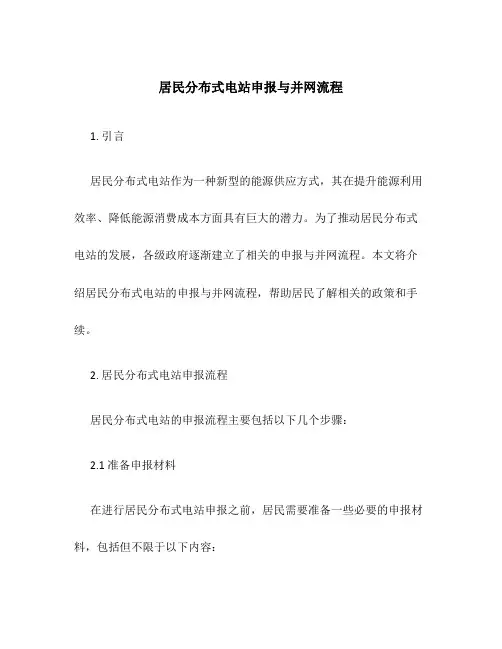 居民分布式电站申报与并网流程

1. 引言

居民分布式电站作为一种新型的能源供应方式，其在提升能源利用效率、降低能源消费成本方面具有巨大的潜力。为了推动居民分布式电站的发展，各级政府逐渐建立了相关的申报与并网流程。本文将介绍居民分布式电站的申报与并网流程，帮助居民了解相关的政策和手续。

2. 居民分布式电站申报流程

居民分布式电站的申报流程主要包括以下几个步骤：

2.1 准备申报材料

在进行居民分布式电站申报之前，居民需要准备一些必要的申报材料，包括但不限于以下内容：